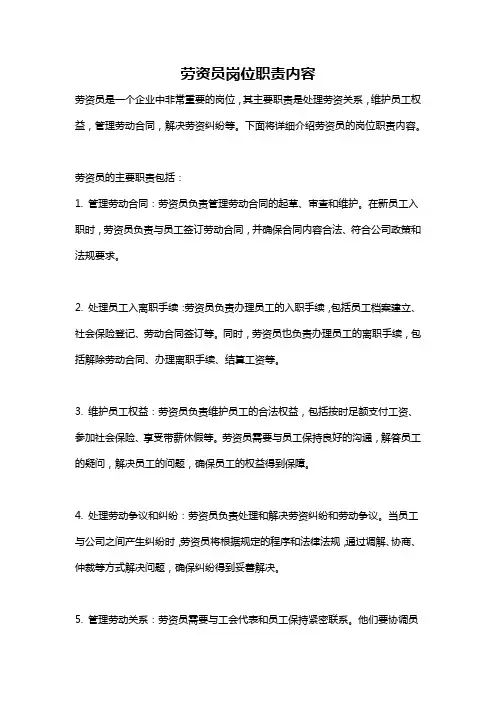 劳资员岗位职责内容

劳资员是一个企业中非常重要的岗位，其主要职责是处理劳资关系，维护员工权益，管理劳动合同，解决劳资纠纷等。下面将详细介绍劳资员的岗位职责内容。

劳资员的主要职责包括：

1. 管理劳动合同：劳资员负责管理劳动合同的起草、审查和维护。在新员工入职时，劳资员负责与员工签订劳动合同，并确保合同内容合法、符合公司政策和法规要求。

2. 处理员工入离职手续：劳资员负责办理员工的入职手续，包括员工档案建立、社会保险登记、劳动合同签订等。同时，劳资员也负责办理员工的离职手续，包括解除劳动合同、办理离职手续、结算工资等。

3. 维护员工权益：劳资员负责维护员工的合法权益，包括按时足额支付工资、参加社会保险、享受带薪休假等。劳资员需要与员工保持良好的沟通，解答员工的疑问，解决员工的问题，确保员工的权益得到保障。

4. 处理劳动争议和纠纷：劳资员负责处理和解决劳资纠纷和劳动争议。当员工与公司之间产生纠纷时，劳资员将根据规定的程序和法律法规，通过调解、协商、仲裁等方式解决问题，确保纠纷得到妥善解决。

5. 管理劳动关系：劳资员需要与工会代表和员工保持紧密联系。他们要协调员